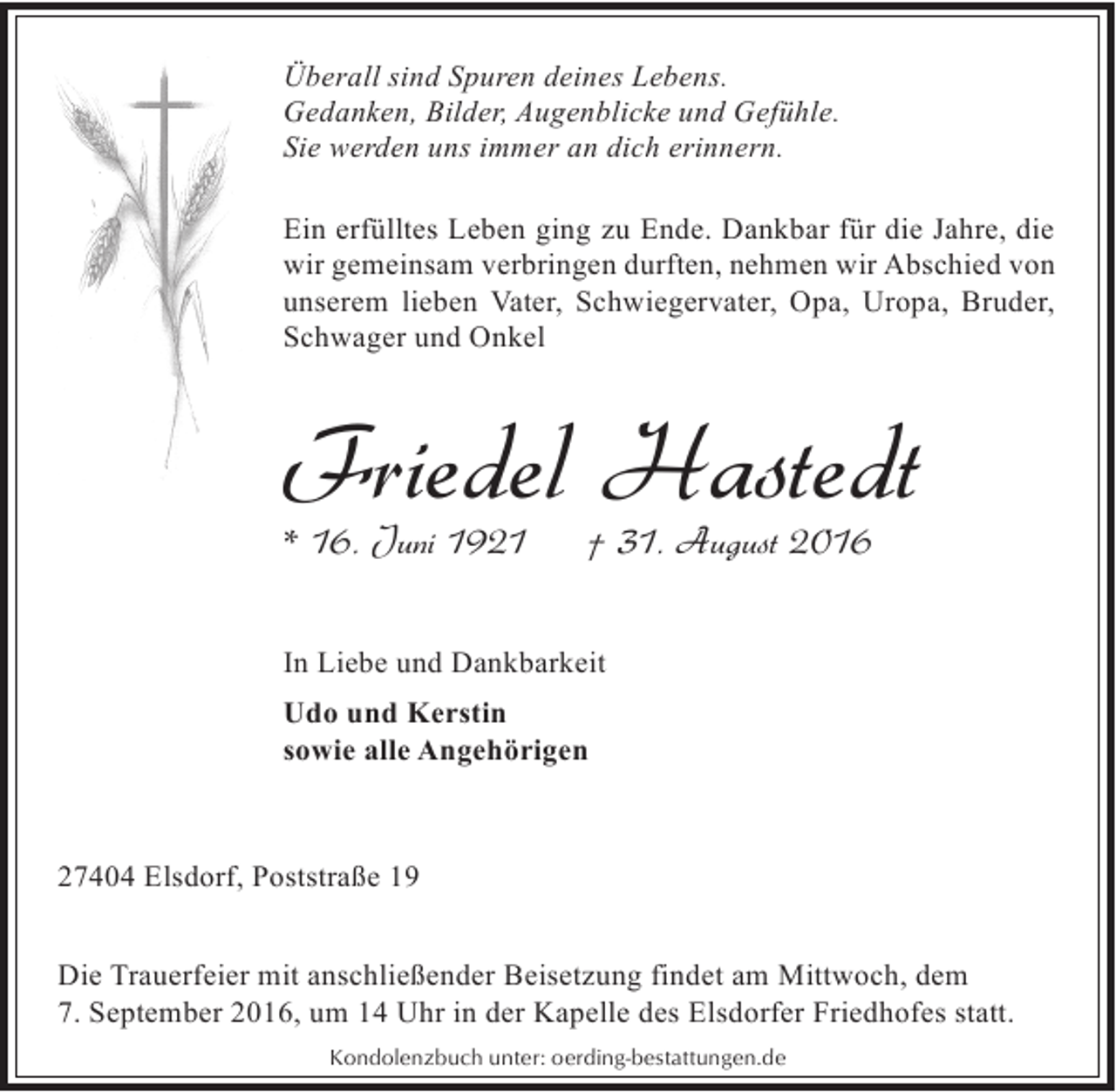 Überall sind Spuren deines Lebens.
Gedanken, Bilder, Augenblicke und Gefühle.
Sie werden uns immer an dich erinnern.

Ein erfülltes Leben ging zu Ende. Dankbar für die Jahre, die wir gemeinsam verbringen durften, nehmen wir Abschied von unserem lieben Vater, Schwiegervater, Opa, Uropa, Bruder, Schwager und Onkel

Friedel Hastedt

* 16. Juni 1921 † 31. August 2016

In Liebe und Dankbarkeit

Udo und Kerstin
sowie alle Angehörigen

27404 Elsdorf, Poststraße 19

Die Trauerfeier mit anschließender Beisetzung findet am Mittwoch, dem 7. September 2016, um 14 Uhr in der Kapelle des Elsdorfer Friedhofes statt.

Kondolenzbuch unter: oerding-bestattungen.de